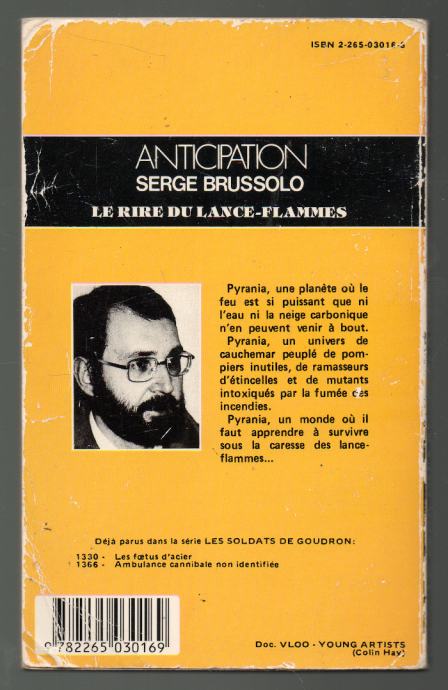 ISBN 2-265-03016-5

ANTICIPATION
SERGE BRUSSOLO
LE RIRE DU LANCE-FLAMMES

Pyrania, une planète où le feu est si puissant que ni l'eau ni la neige carbonique n'en peuvent venir à bout.
Pyrania, un univers de cauchemar peuplé de pompiers inutiles, de ramasseurs d'étincelles et de mutants intoxiqués par la fumée des incendies.
Pyrania, un monde où il faut apprendre à survivre sous la caresse des lance-flammes...

Déjà parus dans la série LES SOLDATS DE GOUDRON:
1330 - Les fœtus d'acier
1366 - Ambulance cannibale non identifiée

9 782265 030169

Doc. VLOO - YOUNG ARTISTS (Colin Hay)